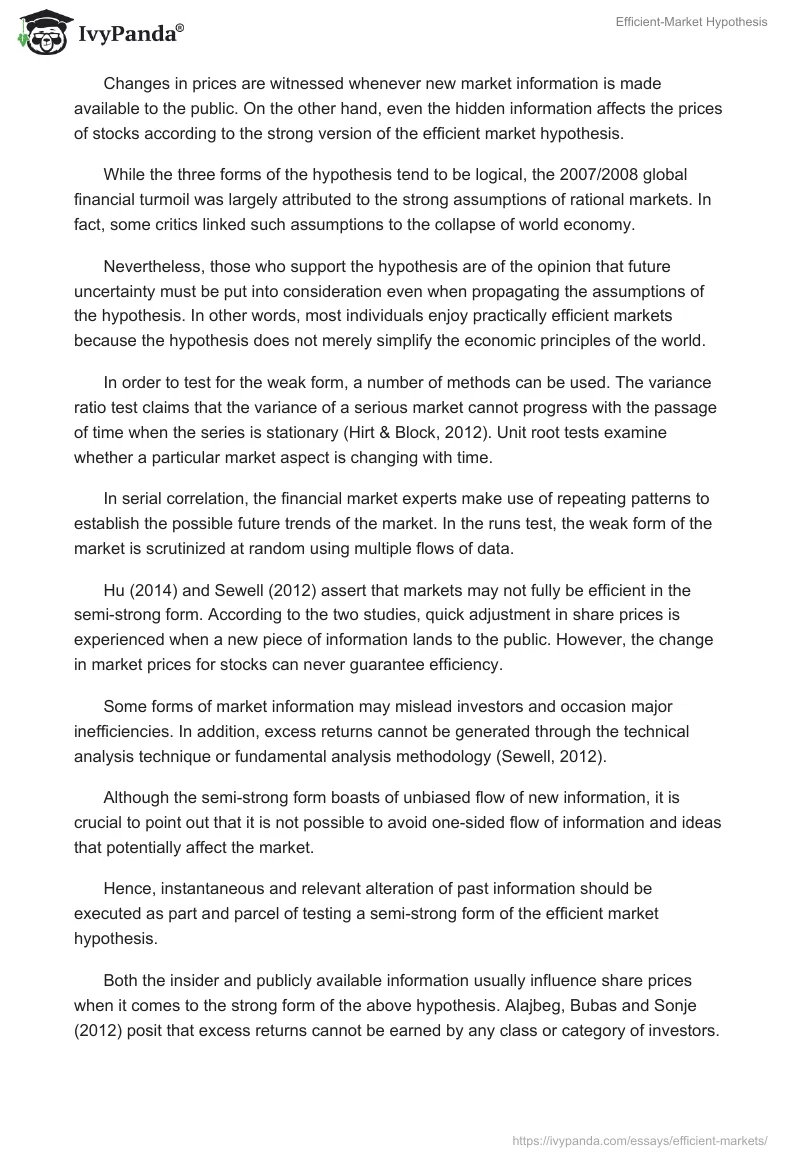 IvyPanda®

Efficient-Market Hypothesis

Changes in prices are witnessed whenever new market information is made available to the public. On the other hand, even the hidden information affects the prices of stocks according to the strong version of the efficient market hypothesis.

While the three forms of the hypothesis tend to be logical, the 2007/2008 global financial turmoil was largely attributed to the strong assumptions of rational markets. In fact, some critics linked such assumptions to the collapse of world economy.

Nevertheless, those who support the hypothesis are of the opinion that future uncertainty must be put into consideration even when propagating the assumptions of the hypothesis. In other words, most individuals enjoy practically efficient markets because the hypothesis does not merely simplify the economic principles of the world.

In order to test for the weak form, a number of methods can be used. The variance ratio test claims that the variance of a serious market cannot progress with the passage of time when the series is stationary (Hirt & Block, 2012). Unit root tests examine whether a particular market aspect is changing with time.

In serial correlation, the financial market experts make use of repeating patterns to establish the possible future trends of the market. In the runs test, the weak form of the market is scrutinized at random using multiple flows of data.

Hu (2014) and Sewell (2012) assert that markets may not fully be efficient in the semi-strong form. According to the two studies, quick adjustment in share prices is experienced when a new piece of information lands to the public. However, the change in market prices for stocks can never guarantee efficiency.

Some forms of market information may mislead investors and occasion major inefficiencies. In addition, excess returns cannot be generated through the technical analysis technique or fundamental analysis methodology (Sewell, 2012).

Although the semi-strong form boasts of unbiased flow of new information, it is crucial to point out that it is not possible to avoid one-sided flow of information and ideas that potentially affect the market.

Hence, instantaneous and relevant alteration of past information should be executed as part and parcel of testing a semi-strong form of the efficient market hypothesis.

Both the insider and publicly available information usually influence share prices when it comes to the strong form of the above hypothesis. Alajbeg, Bubas and Sonje (2012) posit that excess returns cannot be earned by any class or category of investors.

https://ivypanda.com/essays/efficient-markets/